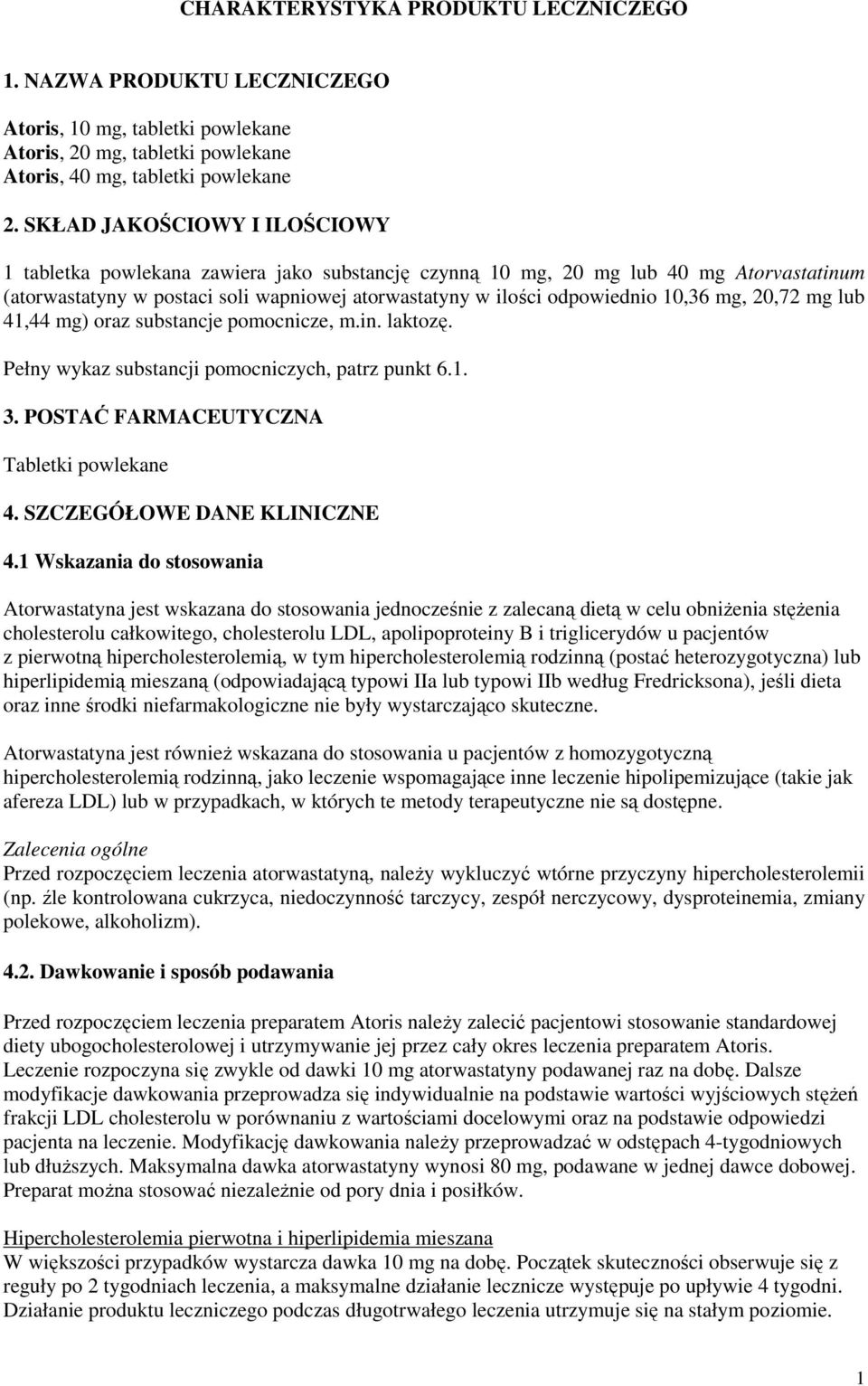 CHARAKTERYSTYKA PRODUKTU LECZNICZEGO

1. NAZWA PRODUKTU LECZNICZEGO

Atoris, 10 mg, tabletki powlekane
Atoris, 20 mg, tabletki powlekane
Atoris, 40 mg, tabletki powlekane

2. SKŁAD JAKOŚCIOWY I ILOŚCIOWY

1 tabletka powlekana zawiera jako substancję czynną 10 mg, 20 mg lub 40 mg Atorvastatinum (atorwastatyny w postaci soli wapniowej atorwastatyny w ilości odpowiednio 10,36 mg, 20,72 mg lub 41,44 mg) oraz substancje pomocnicze, m.in. laktozę.

Pełny wykaz substancji pomocniczych, patrz punkt 6.1.

3. POSTAĆ FARMACEUTYCZNA

Tabletki powlekane

4. SZCZEGÓŁOWE DANE KLINICZNE

4.1 Wskazania do stosowania

Atorwastatyna jest wskazana do stosowania jednocześnie z zalecaną dietą w celu obniżenia stężenia cholesterolu całkowitego, cholesterolu LDL, apolipoproteiny B i triglicerydów u pacjentów z pierwotną hipercholesterolemią, w tym hipercholesterolemią rodzinną (postać heterozygotyczna) lub hiperlipidemią mieszaną (odpowiadającą typowi IIa lub typowi IIb według Fredricksona), jeśli dieta oraz inne środki niefarmakologiczne nie były wystarczająco skuteczne.

Atorwastatyna jest również wskazana do stosowania u pacjentów z homozygotyczną hipercholesterolemią rodzinną, jako leczenie wspomagające inne leczenie hipolipemizujące (takie jak afereza LDL) lub w przypadkach, w których te metody terapeutyczne nie są dostępne.

Zalecenia ogólne
Przed rozpoczęciem leczenia atorwastatyną, należy wykluczyć wtórne przyczyny hipercholesterolemii (np. źle kontrolowana cukrzyca, niedoczynność tarczycy, zespół nerczycowy, dysproteinemia, zmiany polekowe, alkoholizm).

4.2. Dawkowanie i sposób podawania

Przed rozpoczęciem leczenia preparatem Atoris należy zalecić pacjentowi stosowanie standardowej diety ubogocholesterolowej i utrzymywanie jej przez cały okres leczenia preparatem Atoris. Leczenie rozpoczyna się zwykle od dawki 10 mg atorwastatyny podawanej raz na dobę. Dalsze modyfikacje dawkowania przeprowadza się indywidualnie na podstawie wartości wyjściowych stężeń frakcji LDL cholesterolu w porównaniu z wartościami docelowymi oraz na podstawie odpowiedzi pacjenta na leczenie. Modyfikację dawkowania należy przeprowadzać w odstępach 4-tygodniowych lub dłuższych. Maksymalna dawka atorwastatyny wynosi 80 mg, podawane w jednej dawce dobowej. Preparat można stosować niezależnie od pory dnia i posiłków.

Hipercholesterolemia pierwotna i hiperlipidemia mieszana
W większości przypadków wystarcza dawka 10 mg na dobę. Początek skuteczności obserwuje się z reguły po 2 tygodniach leczenia, a maksymalne działanie lecznicze występuje po upływie 4 tygodni. Działanie produktu leczniczego podczas długotrwałego leczenia utrzymuje się na stałym poziomie.

1